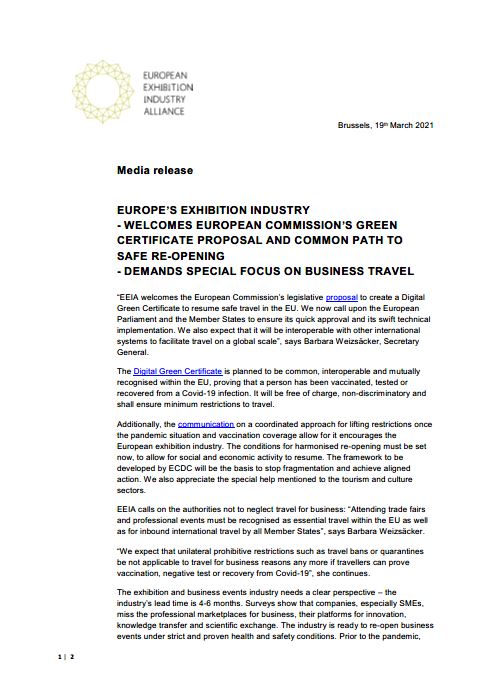 EUROPEAN EXHIBITION INDUSTRY ALLIANCE

Brussels, 19th March 2021

Media release

EUROPE'S EXHIBITION INDUSTRY
- WELCOMES EUROPEAN COMMISSION'S GREEN CERTIFICATE PROPOSAL AND COMMON PATH TO SAFE RE-OPENING
- DEMANDS SPECIAL FOCUS ON BUSINESS TRAVEL

"EEIA welcomes the European Commission's legislative proposal to create a Digital Green Certificate to resume safe travel in the EU. We now call upon the European Parliament and the Member States to ensure its quick approval and its swift technical implementation. We also expect that it will be interoperable with other international systems to facilitate travel on a global scale", says Barbara Weizsäcker, Secretary General.

The Digital Green Certificate is planned to be common, interoperable and mutually recognised within the EU, proving that a person has been vaccinated, tested or recovered from a Covid-19 infection. It will be free of charge, non-discriminatory and shall ensure minimum restrictions to travel.

Additionally, the communication on a coordinated approach for lifting restrictions once the pandemic situation and vaccination coverage allow for it encourages the European exhibition industry. The conditions for harmonised re-opening must be set now, to allow for social and economic activity to resume. The framework to be developed by ECDC will be the basis to stop fragmentation and achieve aligned action. We also appreciate the special help mentioned to the tourism and culture sectors.

EEIA calls on the authorities not to neglect travel for business: "Attending trade fairs and professional events must be recognised as essential travel within the EU as well as for inbound international travel by all Member States", says Barbara Weizsäcker.

"We expect that unilateral prohibitive restrictions such as travel bans or quarantines be not applicable to travel for business reasons any more if travellers can prove vaccination, negative test or recovery from Covid-19", she continues.

The exhibition and business events industry needs a clear perspective – the industry's lead time is 4-6 months. Surveys show that companies, especially SMEs, miss the professional marketplaces for business, their platforms for innovation, knowledge transfer and scientific exchange. The industry is ready to re-open business events under strict and proven health and safety conditions. Prior to the pandemic,

1 | 2